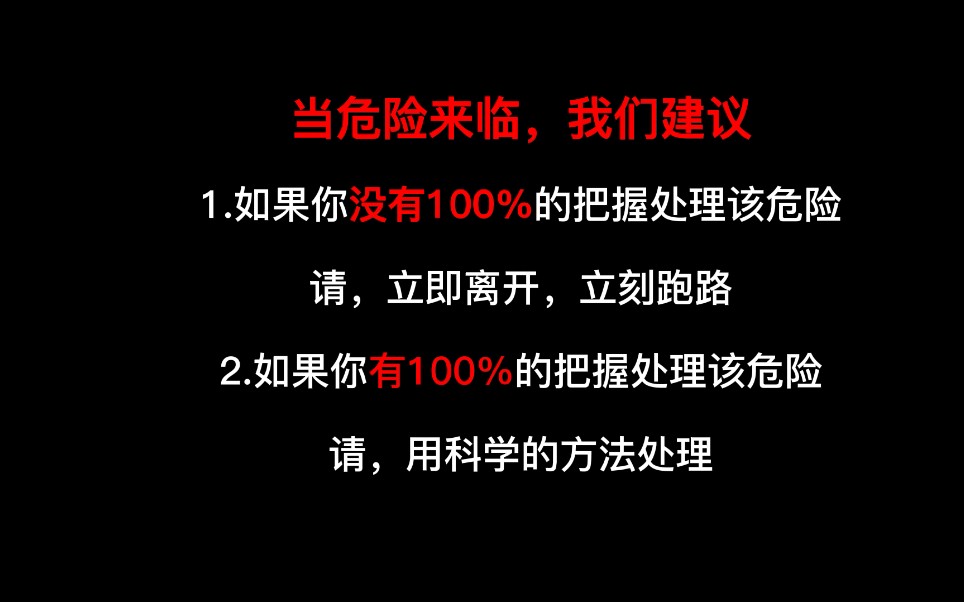 当危险来临，我们建议

1.如果你没有100%的把握处理该危险

请，立即离开，立刻跑路

2.如果你有100%的把握处理该危险

请，用科学的方法处理